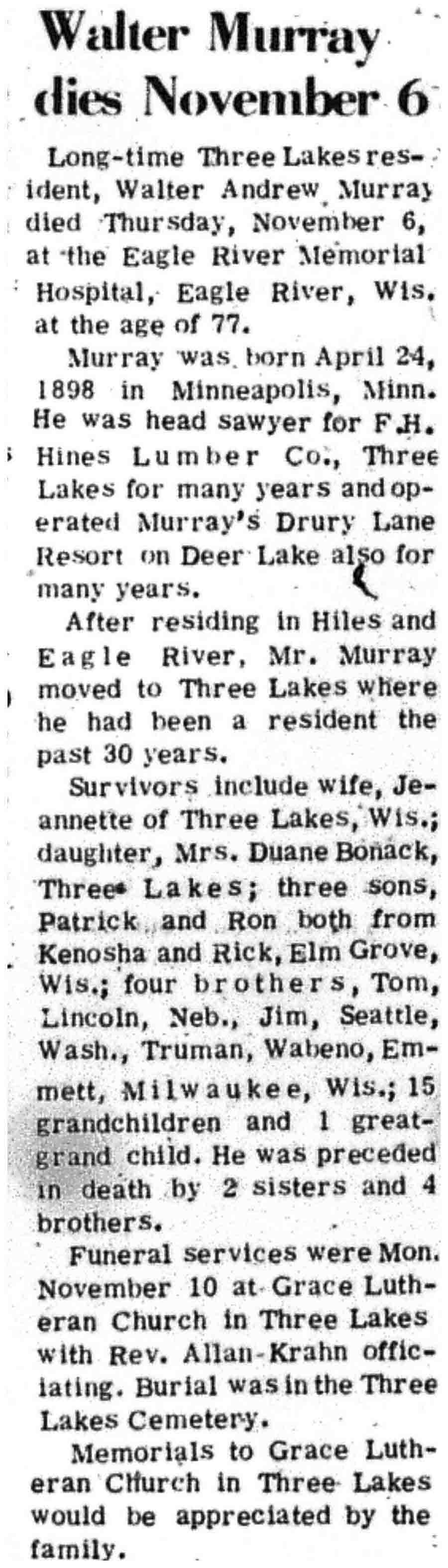 Walter Murray dies November 6

Long-time Three Lakes resident, Walter Andrew Murray died Thursday, November 6, at the Eagle River Memorial Hospital, Eagle River, Wis. at the age of 77.

Murray was born April 24, 1898 in Minneapolis, Minn. He was head sawyer for F.H. Hines Lumber Co., Three Lakes for many years and operated Murray's Drury Lane Resort on Deer Lake also for many years.

After residing in Hiles and Eagle River, Mr. Murray moved to Three Lakes where he had been a resident the past 30 years.

Survivors include wife, Jeannette of Three Lakes, Wis.; daughter, Mrs. Duane Bonack, Three Lakes; three sons, Patrick and Ron both from Kenosha and Rick, Elm Grove, Wis.; four brothers, Tom, Lincoln, Neb., Jim, Seattle, Wash., Truman, Wabeno, Emmett, Milwaukee, Wis.; 15 grandchildren and 1 great-grand child. He was preceded in death by 2 sisters and 4 brothers.

Funeral services were Mon. November 10 at Grace Lutheran Church in Three Lakes with Rev. Allan-Krahn officiating. Burial was in the Three Lakes Cemetery.

Memorials to Grace Lutheran Church in Three Lakes would be appreciated by the family.